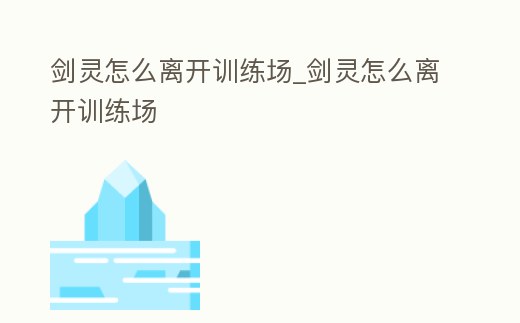 剑灵怎么离开训练场_剑灵怎么离开训练场